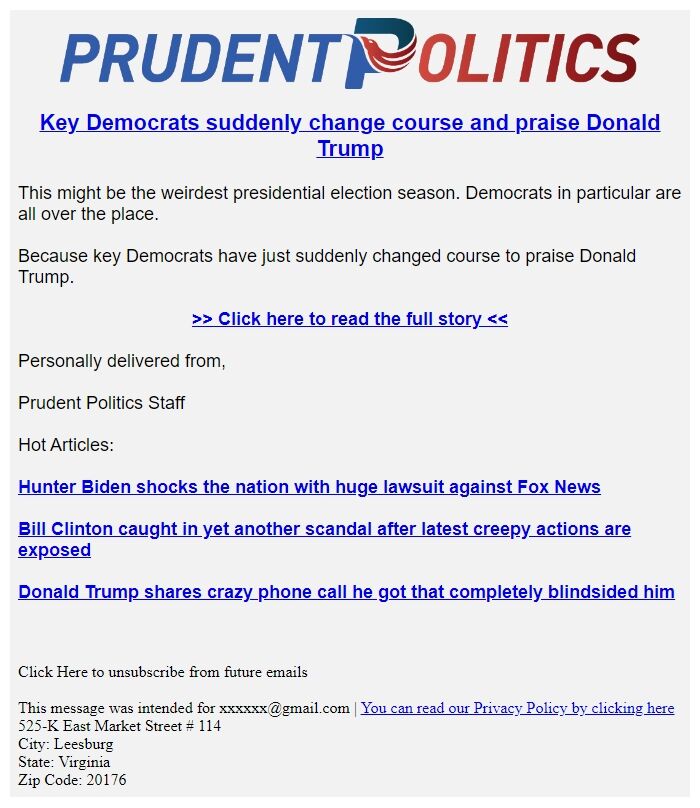 PRUDENT POLITICS

Key Democrats suddenly change course and praise Donald Trump

This might be the weirdest presidential election season. Democrats in particular are all over the place.

Because key Democrats have just suddenly changed course to praise Donald Trump.

>> Click here to read the full story <<

Personally delivered from,

Prudent Politics Staff

Hot Articles:

Hunter Biden shocks the nation with huge lawsuit against Fox News

Bill Clinton caught in yet another scandal after latest creepy actions are exposed

Donald Trump shares crazy phone call he got that completely blindsided him

Click Here to unsubscribe from future emails

This message was intended for xxxxxx@gmail.com | You can read our Privacy Policy by clicking here
525-K East Market Street # 114
City: Leesburg
State: Virginia
Zip Code: 20176